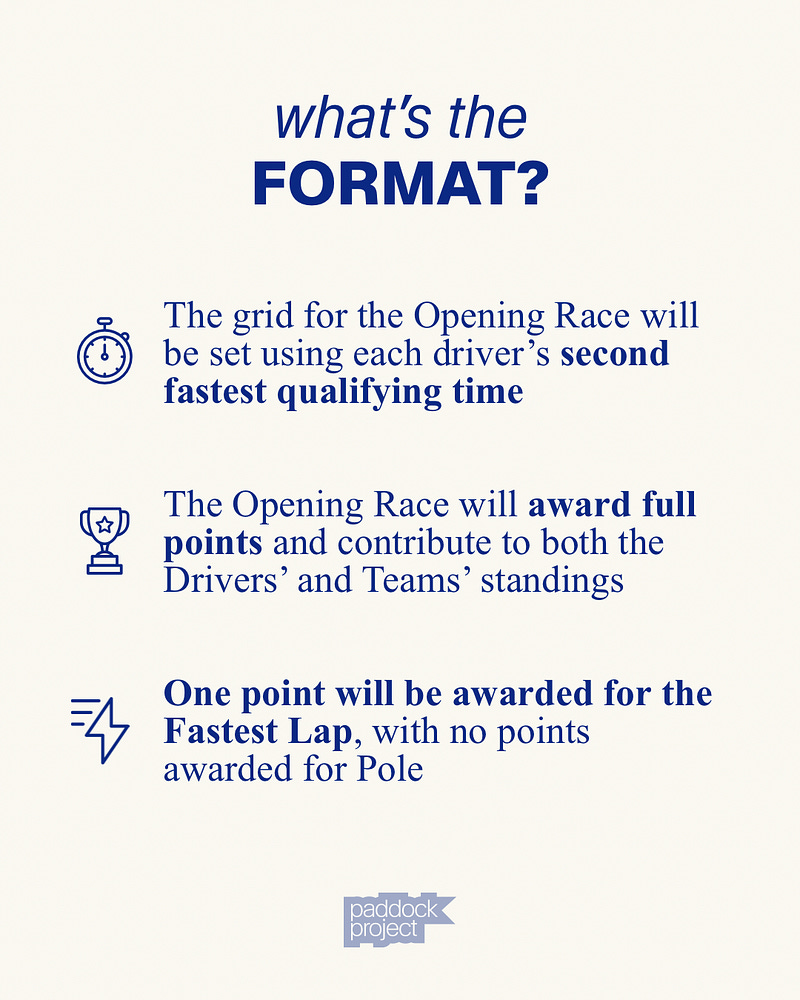 what's the
FORMAT?

The grid for the Opening Race will be set using each driver's second fastest qualifying time

The Opening Race will award full points and contribute to both the Drivers' and Teams' standings

One point will be awarded for the Fastest Lap, with no points awarded for Pole

paddock
project